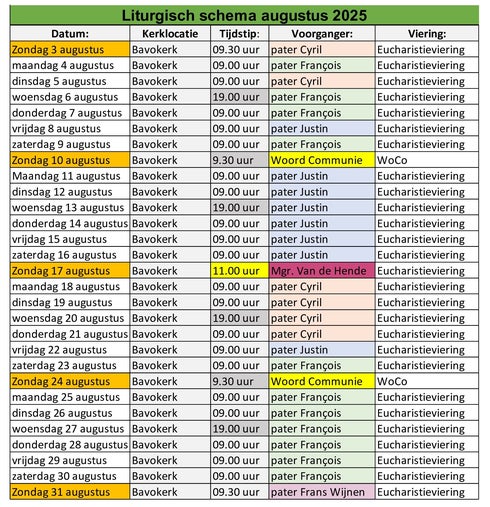 Liturgisch schema augustus 2025

| Datum: | Kerklocatie | Tijdstip: | Voorganger: | Viering: |
|---|---|---|---|---|
| Zondag 3 augustus | Bavokerk | 09.30 uur | pater Cyril | Eucharistieviering |
| maandag 4 augustus | Bavokerk | 09.00 uur | pater François | Eucharistieviering |
| dinsdag 5 augustus | Bavokerk | 09.00 uur | pater Cyril | Eucharistieviering |
| woensdag 6 augustus | Bavokerk | 19.00 uur | pater François | Eucharistieviering |
| donderdag 7 augustus | Bavokerk | 09.00 uur | pater François | Eucharistieviering |
| vrijdag 8 augustus | Bavokerk | 09.00 uur | pater Justin | Eucharistieviering |
| zaterdag 9 augustus | Bavokerk | 09.00 uur | pater François | Eucharistieviering |
| Zondag 10 augustus | Bavokerk | 9.30 uur | Woord Communie | WoCo |
| Maandag 11 augustus | Bavokerk | 09.00 uur | pater Justin | Eucharistieviering |
| dinsdag 12 augustus | Bavokerk | 09.00 uur | pater Justin | Eucharistieviering |
| woensdag 13 augustus | Bavokerk | 19.00 uur | pater Justin | Eucharistieviering |
| donderdag 14 augustus | Bavokerk | 09.00 uur | pater Justin | Eucharistieviering |
| vrijdag 15 augustus | Bavokerk | 09.00 uur | pater Justin | Eucharistieviering |
| zaterdag 16 augustus | Bavokerk | 09.00 uur | pater Justin | Eucharistieviering |
| Zondag 17 augustus | Bavokerk | 11.00 uur | Mgr. Van de Hende | Eucharistieviering |
| maandag 18 augustus | Bavokerk | 09.00 uur | pater Cyril | Eucharistieviering |
| dinsdag 19 augustus | Bavokerk | 09.00 uur | pater Cyril | Eucharistieviering |
| woensdag 20 augustus | Bavokerk | 19.00 uur | pater Cyril | Eucharistieviering |
| donderdag 21 augustus | Bavokerk | 09.00 uur | pater Cyril | Eucharistieviering |
| vrijdag 22 augustus | Bavokerk | 09.00 uur | pater Justin | Eucharistieviering |
| zaterdag 23 augustus | Bavokerk | 09.00 uur | pater François | Eucharistieviering |
| Zondag 24 augustus | Bavokerk | 9.30 uur | Woord Communie | WoCo |
| maandag 25 augustus | Bavokerk | 09.00 uur | pater François | Eucharistieviering |
| dinsdag 26 augustus | Bavokerk | 09.00 uur | pater François | Eucharistieviering |
| woensdag 27 augustus | Bavokerk | 19.00 uur | pater François | Eucharistieviering |
| donderdag 28 augustus | Bavokerk | 09.00 uur | pater François | Eucharistieviering |
| vrijdag 29 augustus | Bavokerk | 09.00 uur | pater François | Eucharistieviering |
| zaterdag 30 augustus | Bavokerk | 09.00 uur | pater François | Eucharistieviering |
| Zondag 31 augustus | Bavokerk | 09.30 uur | pater Frans Wijnen | Eucharistieviering |